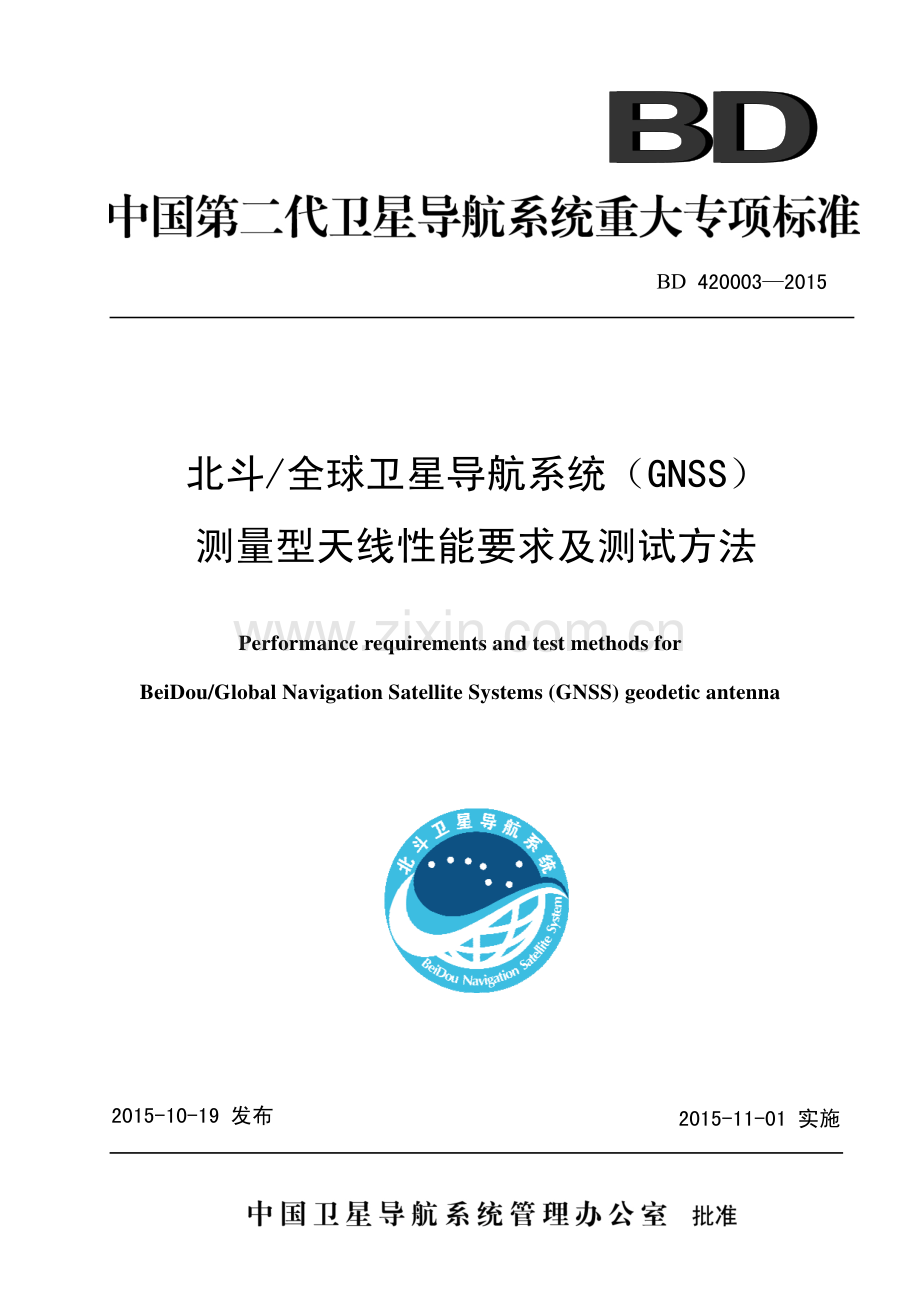 BD

中国第二代卫星导航系统重大专项标准

BD 420003—2015

北斗/全球卫星导航系统（GNSS）
测量型天线性能要求及测试方法

www.zixin.com.cn

Performance requirements and test methods for
BeiDou/Global Navigation Satellite Systems (GNSS) geodetic antenna

北斗卫星导航系统

BeiDou Navigation Satellite System

2015-10-19 发布

2015-11-01 实施

中国卫星导航系统管理办公室 批准